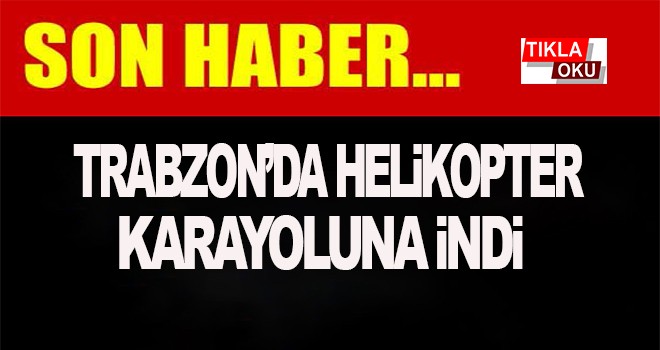 SON HABER...

TIKLA OKU

TRABZON'DA HELİKOPTER KARAYOLUNA İNDİ